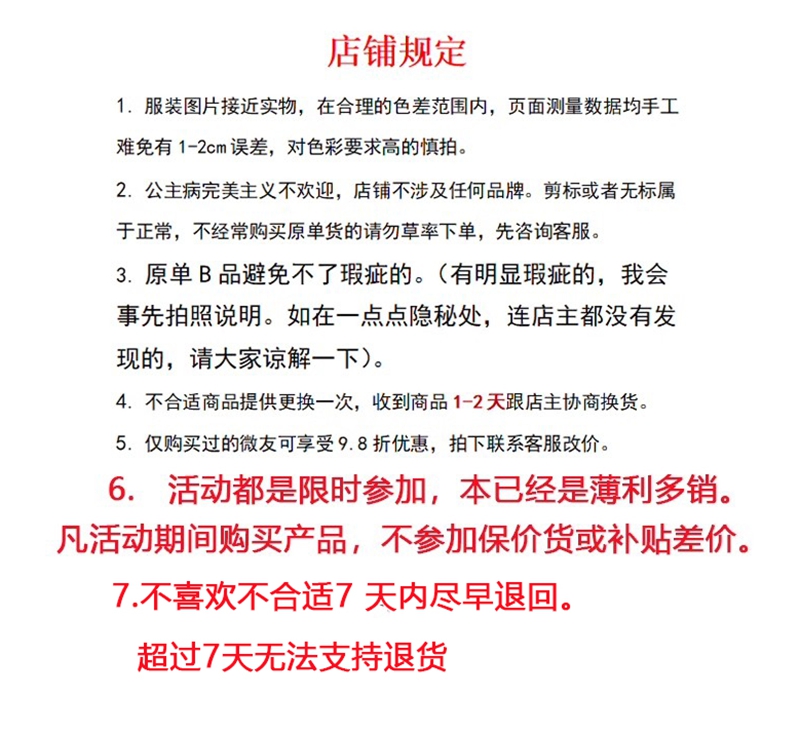 店铺规定

1. 服装图片接近实物，在合理的色差范围内，页面测量数据均手工难免有 1-2cm 误差，对色彩要求高的慎拍。

2. 公主病完美主义不欢迎，店铺不涉及任何品牌。剪标或者无标属于正常，不经常购买原单货的请勿草率下单，先咨询客服。

3. 原单 B 品避免不了瑕疵的。（有明显瑕疵的，我会事先拍照说明。如在一点点隐秘处，连店主都没有发现的，请大家谅解一下）。

4. 不合适商品提供更换一次，收到商品 1-2 天跟店主协商换货。

5. 仅购买过的微友可享受 9.8 折优惠，拍下联系客服改价。

6. 活动都是限时参加，本已经是薄利多销。凡活动期间购买产品，不参加保价货或补贴差价。

7.不喜欢不合适7 天内尽早退回。

超过7天无法支持退货